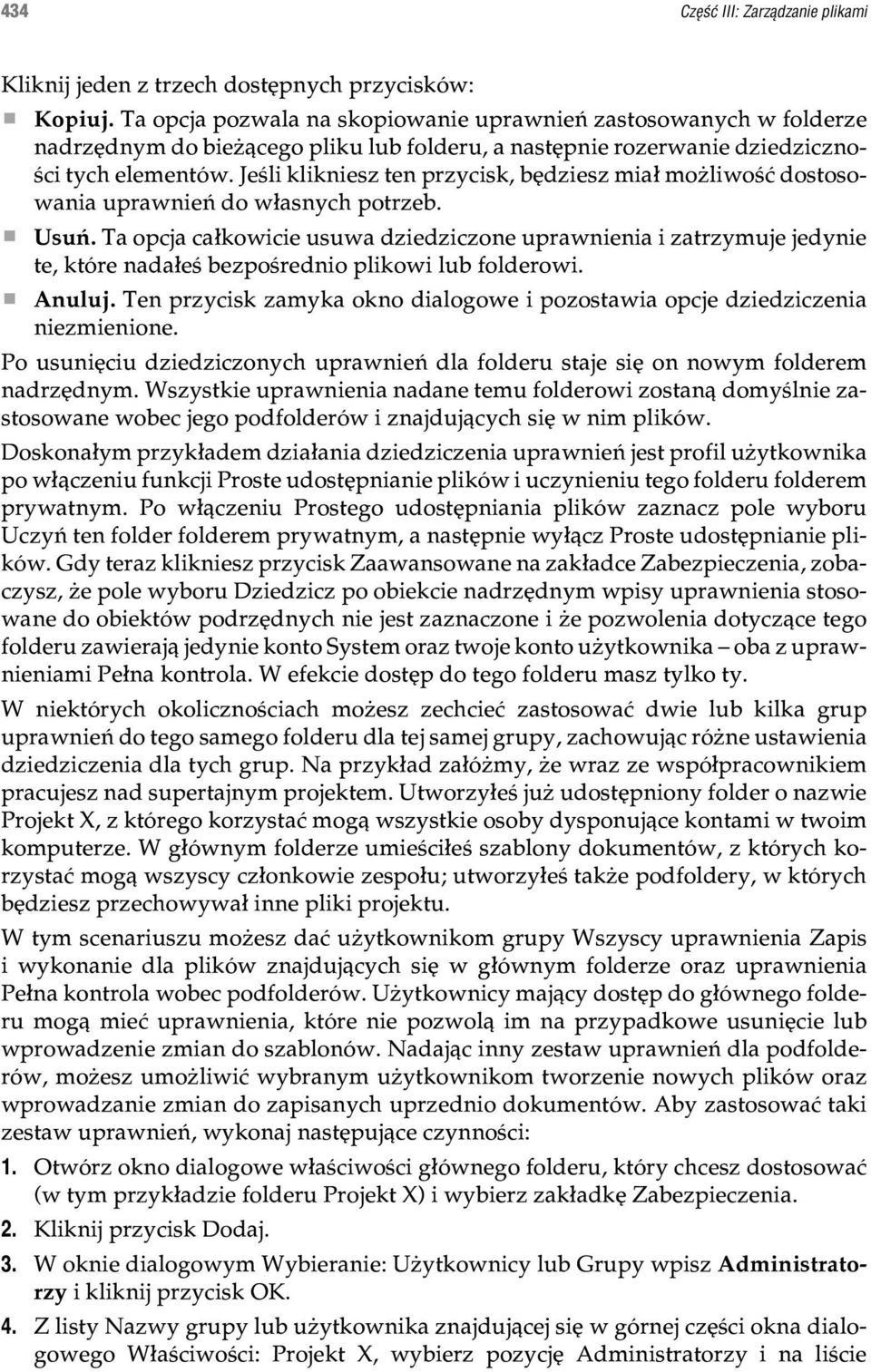 434 Część III: Zarządzanie plikami

Kliknij jeden z trzech dostępnych przycisków:

Kopiuj. Ta opcja pozwala na skopiowanie uprawnień zastosowanych w folderze nadrzędnym do bieżącego pliku lub folderu, a następnie rozerwanie dziedziczności tych elementów. Jeśli klikniesz ten przycisk, będziesz miał możliwość dostosowania uprawnień do własnych potrzeb.

Usuń. Ta opcja całkowicie usuwa dziedziczone uprawnienia i zatrzymuje jedynie te, które nadałeś bezpośrednio plikowi lub folderowi.

Anuluj. Ten przycisk zamyka okno dialogowe i pozostawia opcje dziedziczenia niezmienione.

Po usunięciu dziedziczonych uprawnień dla folderu staje się on nowym folderem nadrzędnym. Wszystkie uprawnienia nadane temu folderowi zostaną domyślnie zastosowane wobec jego podfolderów i znajdujących się w nim plików.

Doskonałym przykładem działania dziedziczenia uprawnień jest profil użytkownika po włączeniu funkcji Proste udostępnianie plików i uczynieniu tego folderu folderem prywatnym. Po włączeniu Prostego udostępniania plików zaznacz pole wyboru Uczyń ten folder folderem prywatnym, a następnie wyłącz Proste udostępnianie plików. Gdy teraz klikniesz przycisk Zaawansowane na zakładce Zabezpieczenia, zobaczysz, że pole wyboru Dziedzicz po obiekcie nadrzędnym wpisy uprawnienia stosowane do obiektów podrzędnych nie jest zaznaczone i że pozwolenia dotyczące tego folderu zawierają jedynie konto System oraz twoje konto użytkownika – oba z uprawnieniami Pełna kontrola. W efekcie dostęp do tego folderu masz tylko ty.

W niektórych okolicznościach możesz zechcieć zastosować dwie lub kilka grup uprawnień do tego samego folderu dla tej samej grupy, zachowując różne ustawienia dziedziczenia dla tych grup. Na przykład załóżmy, że wraz ze współpracownikiem pracujesz nad supertajnym projektem. Utworzyłeś już udostępniony folder o nazwie Projekt X, z którego korzystać mogą wszystkie osoby dysponujące kontami w twoim komputerze. W głównym folderze umieściłeś szablony dokumentów, z których korzystać mogą wszyscy członkowie zespołu; utworzyłeś także podfoldery, w których będziesz przechowywał inne pliki projektu.

W tym scenariuszu możesz dać użytkownikom grupy Wszyscy uprawnienia Zapis i wykonanie dla plików znajdujących się w głównym folderze oraz uprawnienia Pełna kontrola wobec podfolderów. Użytkownicy mający dostęp do głównego folderu mogą mieć uprawnienia, które nie pozwolą im na przypadkowe usunięcie lub wprowadzenie zmian do szablonów. Nadając inny zestaw uprawnień dla podfolderów, możesz umożliwić wybranym użytkownikom tworzenie nowych plików oraz wprowadzanie zmian do zapisanych uprzednio dokumentów. Aby zastosować taki zestaw uprawnień, wykonaj następujące czynności:

1. Otwórz okno dialogowe właściwości głównego folderu, który chcesz dostosować (w tym przykładzie folderu Projekt X) i wybierz zakładkę Zabezpieczenia.

2. Kliknij przycisk Dodaj.

3. W oknie dialogowym Wybieranie: Użytkownicy lub Grupy wpisz Administratorzy i kliknij przycisk OK.

4. Z listy Nazwy grupy lub użytkownika znajdującej się w górnej części okna dialogowego Właściwości: Projekt X, wybierz pozycję Administratorzy i na liście